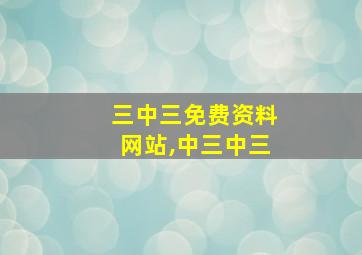 三中三免费资料网站,中三中三